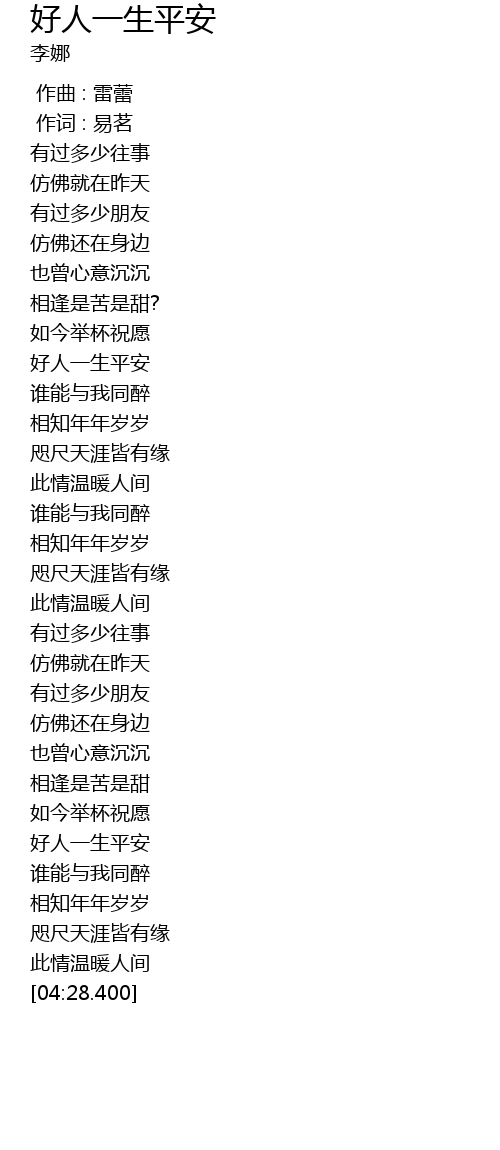 好人一生平安
李娜

作曲 : 雷蕾
作词 : 易茗
有过多少往事
仿佛就在昨天
有过多少朋友
仿佛还在身边
也曾心意沉沉
相逢是苦是甜?
如今举杯祝愿
好人一生平安
谁能与我同醉
相知年年岁岁
咫尺天涯皆有缘
此情温暖人间
谁能与我同醉
相知年年岁岁
咫尺天涯皆有缘
此情温暖人间
有过多少往事
仿佛就在昨天
有过多少朋友
仿佛还在身边
也曾心意沉沉
相逢是苦是甜
如今举杯祝愿
好人一生平安
谁能与我同醉
相知年年岁岁
咫尺天涯皆有缘
此情温暖人间
[04:28.400]